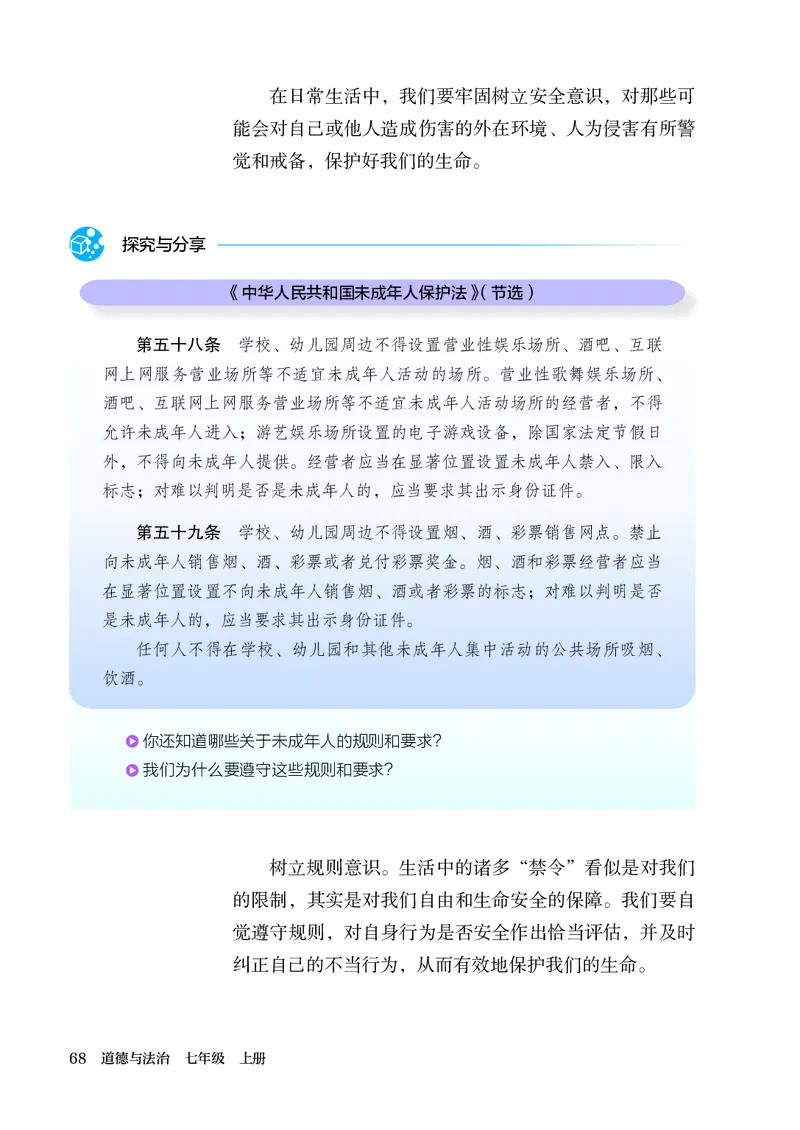 在日常生活中，我们要牢固树立安全意识，对那些可能会对自己或他人造成伤害的外在环境、人为侵害有所警觉和戒备，保护好我们的生命。

探究与分享

《中华人民共和国未成年人保护法》（节选）

第五十八条　学校、幼儿园周边不得设置营业性娱乐场所、酒吧、互联网上网服务营业场所等不适宜未成年人活动的场所。营业性歌舞娱乐场所、酒吧、互联网上网服务营业场所等不适宜未成年人活动场所的经营者，不得允许未成年人进入；游艺娱乐场所设置的电子游戏设备，除国家法定节假日外，不得向未成年人提供。经营者应当在显著位置设置未成年人禁入、限入标志；对难以判明是否是未成年人的，应当要求其出示身份证件。

第五十九条　学校、幼儿园周边不得设置烟、酒、彩票销售网点。禁止向未成年人销售烟、酒、彩票或者兑付彩票奖金。烟、酒和彩票经营者应当在显著位置设置不向未成年人销售烟、酒或者彩票的标志；对难以判明是否是未成年人的，应当要求其出示身份证件。

任何人不得在学校、幼儿园和其他未成年人集中活动的公共场所吸烟、饮酒。

你还知道哪些关于未成年人的规则和要求？
我们为什么要遵守这些规则和要求？

树立规则意识。生活中的诸多“禁令”看似是对我们的限制，其实是对我们自由和生命安全的保障。我们要自觉遵守规则，对自身行为是否安全作出恰当评估，并及时纠正自己的不当行为，从而有效地保护我们的生命。

68　道德与法治　七年级　上册